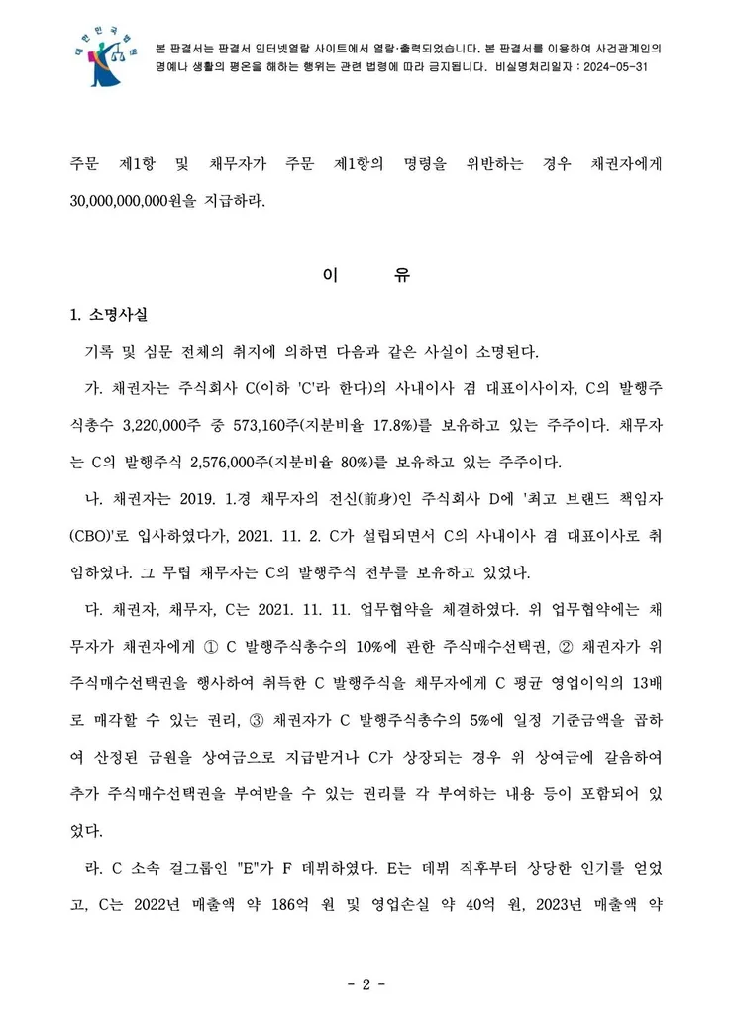 대한민국법원

본 판결서는 판결서 인터넷열람 사이트에서 열람·출력되었습니다. 본 판결서를 이용하여 사건관계인의 명예나 생활의 평온을 해하는 행위는 관련 법령에 따라 금지됩니다. 비실명처리일자 : 2024-05-31

주문 제1항 및 채무자가 주문 제1항의 명령을 위반하는 경우 채권자에게 30,000,000,000원을 지급하라.

이 유

1. 소명사실

기록 및 심문 전체의 취지에 의하면 다음과 같은 사실이 소명된다.

가. 채권자는 주식회사 C(이하 'C'라 한다)의 사내이사 겸 대표이사이자, C의 발행주식총수 3,220,000주 중 573,160주(지분비율 17.8%)를 보유하고 있는 주주이다. 채무자는 C의 발행주식 2,576,000주(지분비율 80%)를 보유하고 있는 주주이다.

나. 채권자는 2019. 1.경 채무자의 전신(前身)인 주식회사 D에 '최고 브랜드 책임자(CBO)'로 입사하였다가, 2021. 11. 2. C가 설립되면서 C의 사내이사 겸 대표이사로 취임하였다. 그 무렵 채무자는 C의 발행주식 전부를 보유하고 있었다.

다. 채권자, 채무자, C는 2021. 11. 11. 업무협약을 체결하였다. 위 업무협약에는 채무자가 채권자에게 ① C 발행주식총수의 10%에 관한 주식매수선택권, ② 채권자가 위 주식매수선택권을 행사하여 취득한 C 발행주식을 채무자에게 C 평균 영업이익의 13배로 매각할 수 있는 권리, ③ 채권자가 C 발행주식총수의 5%에 일정 기준금액을 곱하여 산정된 금원을 상여금으로 지급받거나 C가 상장되는 경우 위 상여금에 갈음하여 추가 주식매수선택권을 부여받을 수 있는 권리를 각 부여하는 내용 등이 포함되어 있었다.

라. C 소속 걸그룹인 "E"가 F 데뷔하였다. E는 데뷔 직후부터 상당한 인기를 얻었고, C는 2022년 매출액 약 186억 원 및 영업손실 약 40억 원, 2023년 매출액 약

- 2 -